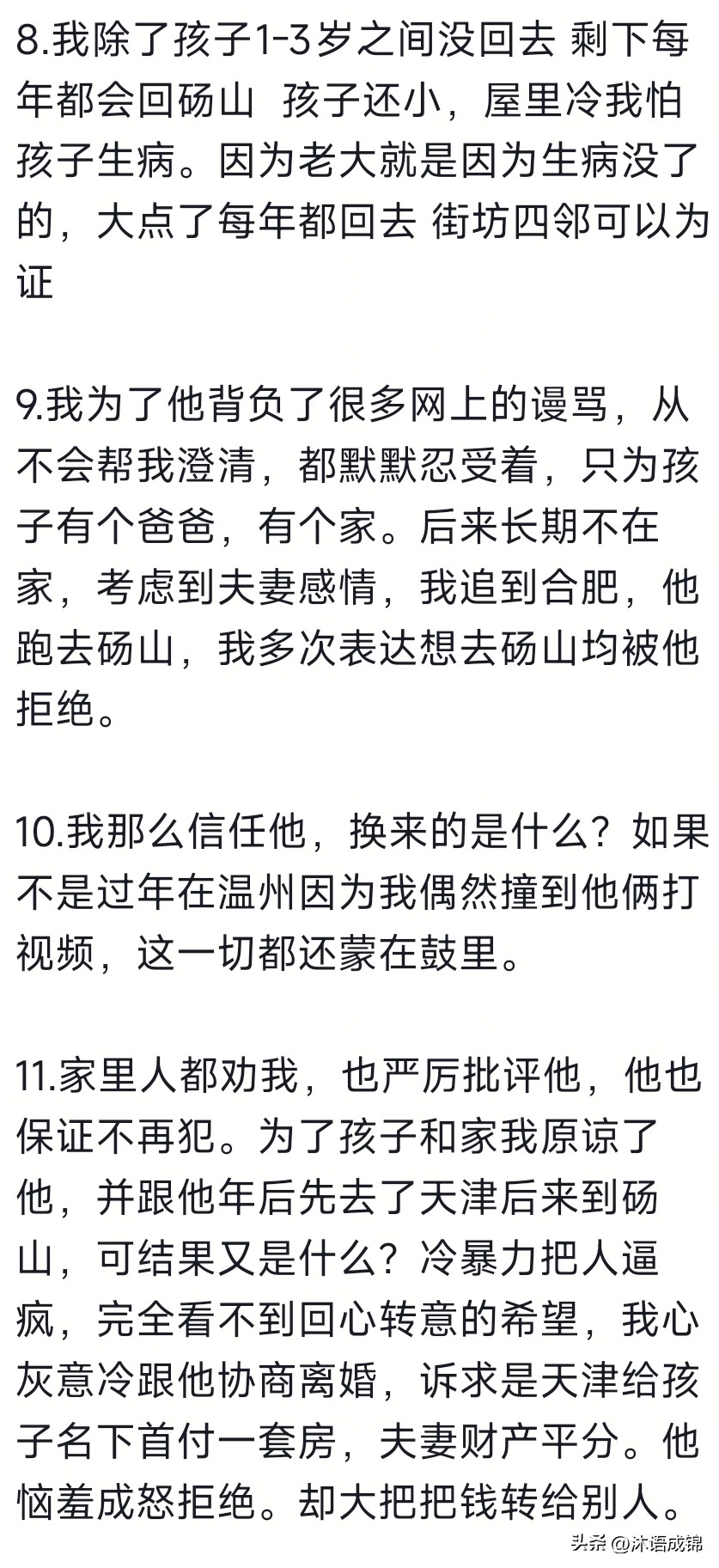 8.我除了孩子1-3岁之间没回去 剩下每年都会回砀山 孩子还小，屋里冷我怕孩子生病。因为老大就是因为生病没了的，大点了每年都回去 街坊四邻可以为证

9.我为了他背负了很多网上的谩骂，从不会帮我澄清，都默默忍受着，只为孩子有个爸爸，有个家。后来长期不在家，考虑到夫妻感情，我追到合肥，他跑去砀山，我多次表达想去砀山均被他拒绝。

10.我那么信任他，换来的是什么？如果不是过年在温州因为我偶然撞到他俩打视频，这一切都还蒙在鼓里。

11.家里人都劝我，也严厉批评他，他也保证不再犯。为了孩子和家我原谅了他，并跟他年后先去了天津后来到砀山，可结果又是什么？冷暴力把人逼疯，完全看不到回心转意的希望，我心灰意冷跟他协商离婚，诉求是天津给孩子名下首付一套房，夫妻财产平分。他恼羞成怒拒绝。却大把把钱转给别人。

头条 @沐语成锦